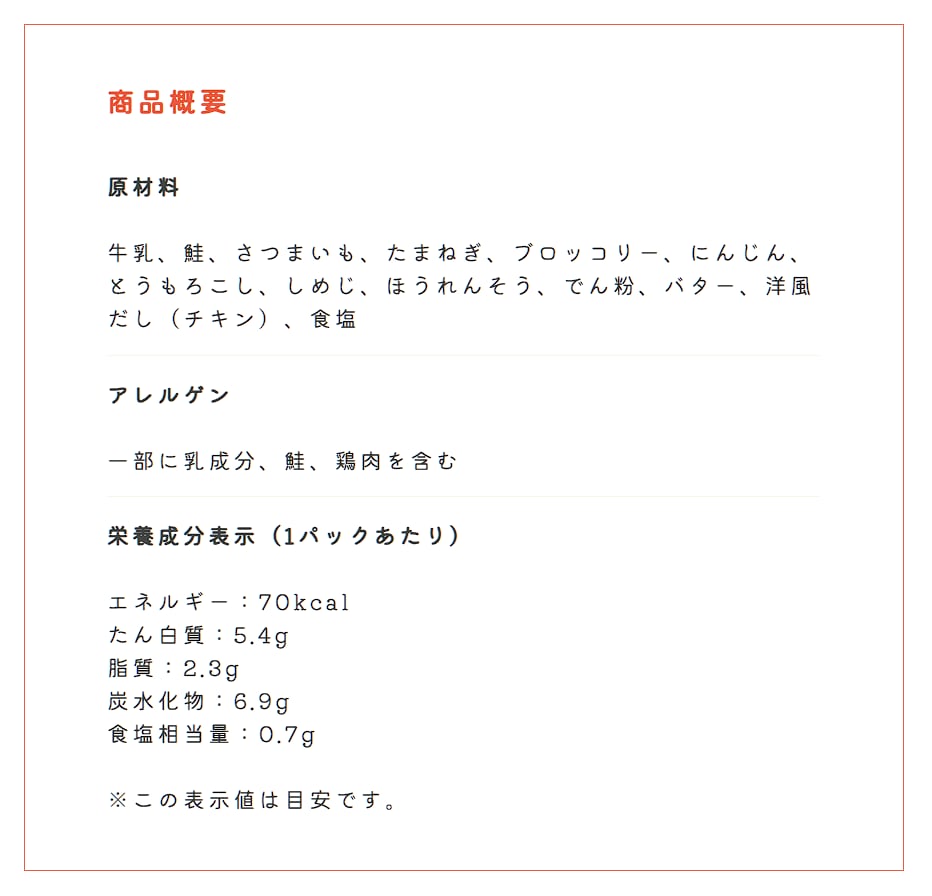 商品概要

原材料

牛乳、鮭、さつまいも、たまねぎ、ブロッコリー、にんじん、とうもろこし、しめじ、ほうれんそう、でん粉、バター、洋風だし（チキン）、食塩

アレルゲン

一部に乳成分、鮭、鶏肉を含む

栄養成分表示（1パックあたり）

エネルギー：70kcal
たん白質：5.4g
脂質：2.3g
炭水化物：6.9g
食塩相当量：0.7g

※この表示値は目安です。